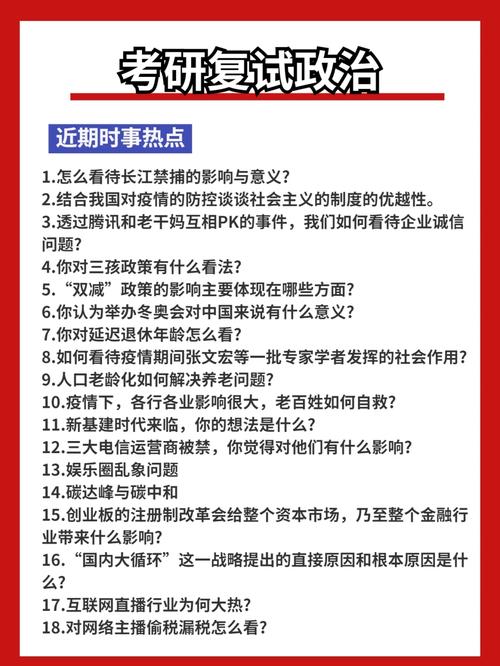 考研复试政治

近期时事热点

1.怎么看待长江禁捕的影响与意义？
2.结合我国对疫情的防控谈谈社会主义的制度的优越性。
3.透过腾讯和老干妈互相PK的事件，我们如何看待企业诚信问题？
4.你对三孩政策有什么看法？
5.“双减”政策的影响主要体现在哪些方面？
6.你认为举办冬奥会对中国来说有什么意义？
7.你对延迟退休年龄怎么看？
8.如何看待疫情期间张文宏等一批专家学者发挥的社会作用？
9.人口老龄化如何解决养老问题？
10.疫情下，各行各业影响很大，老百姓如何自救？
11.新基建时代来临，你的想法是什么？
12.三大电信运营商被禁，你觉得对他们有什么影响？
13.娱乐圈乱象问题
14.碳达峰与碳中和
15.创业板的注册制改革会给整个资本市场，乃至整个金融行业带来什么影响？
16.“国内大循环”这一战略提出的直接原因和根本原因是什么？
17.互联网直播行业为何大热？
18.对网络主播偷税漏税怎么看？